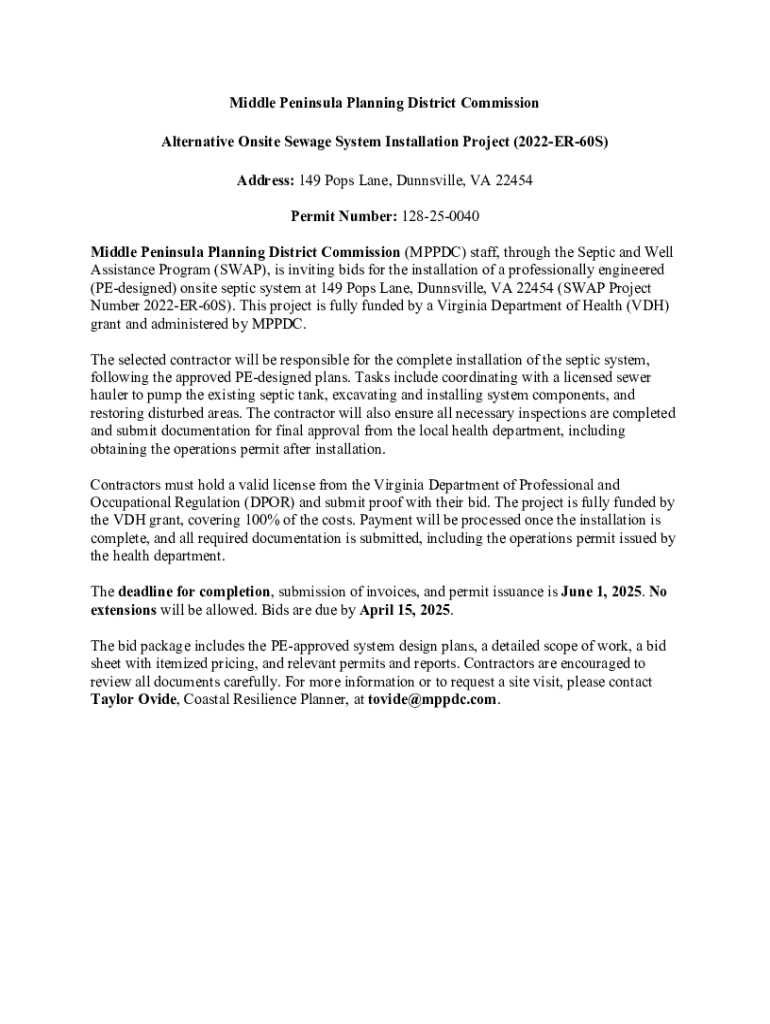 Middle Peninsula Planning District Commission

Alternative Onsite Sewage System Installation Project (2022-ER-60S)

Address: 149 Pops Lane, Dunnsville, VA 22454

Permit Number: 128-25-0040

Middle Peninsula Planning District Commission (MPPDC) staff, through the Septic and Well Assistance Program (SWAP), is inviting bids for the installation of a professionally engineered (PE-designed) onsite septic system at 149 Pops Lane, Dunnsville, VA 22454 (SWAP Project Number 2022-ER-60S). This project is fully funded by a Virginia Department of Health (VDH) grant and administered by MPPDC.

The selected contractor will be responsible for the complete installation of the septic system, following the approved PE-designed plans. Tasks include coordinating with a licensed sewer hauler to pump the existing septic tank, excavating and installing system components, and restoring disturbed areas. The contractor will also ensure all necessary inspections are completed and submit documentation for final approval from the local health department, including obtaining the operations permit after installation.

Contractors must hold a valid license from the Virginia Department of Professional and Occupational Regulation (DPOR) and submit proof with their bid. The project is fully funded by the VDH grant, covering 100% of the costs. Payment will be processed once the installation is complete, and all required documentation is submitted, including the operations permit issued by the health department.

The deadline for completion, submission of invoices, and permit issuance is June 1, 2025. No extensions will be allowed. Bids are due by April 15, 2025.

The bid package includes the PE-approved system design plans, a detailed scope of work, a bid sheet with itemized pricing, and relevant permits and reports. Contractors are encouraged to review all documents carefully. For more information or to request a site visit, please contact Taylor Ovide, Coastal Resilience Planner, at tovide@mppdc.com.